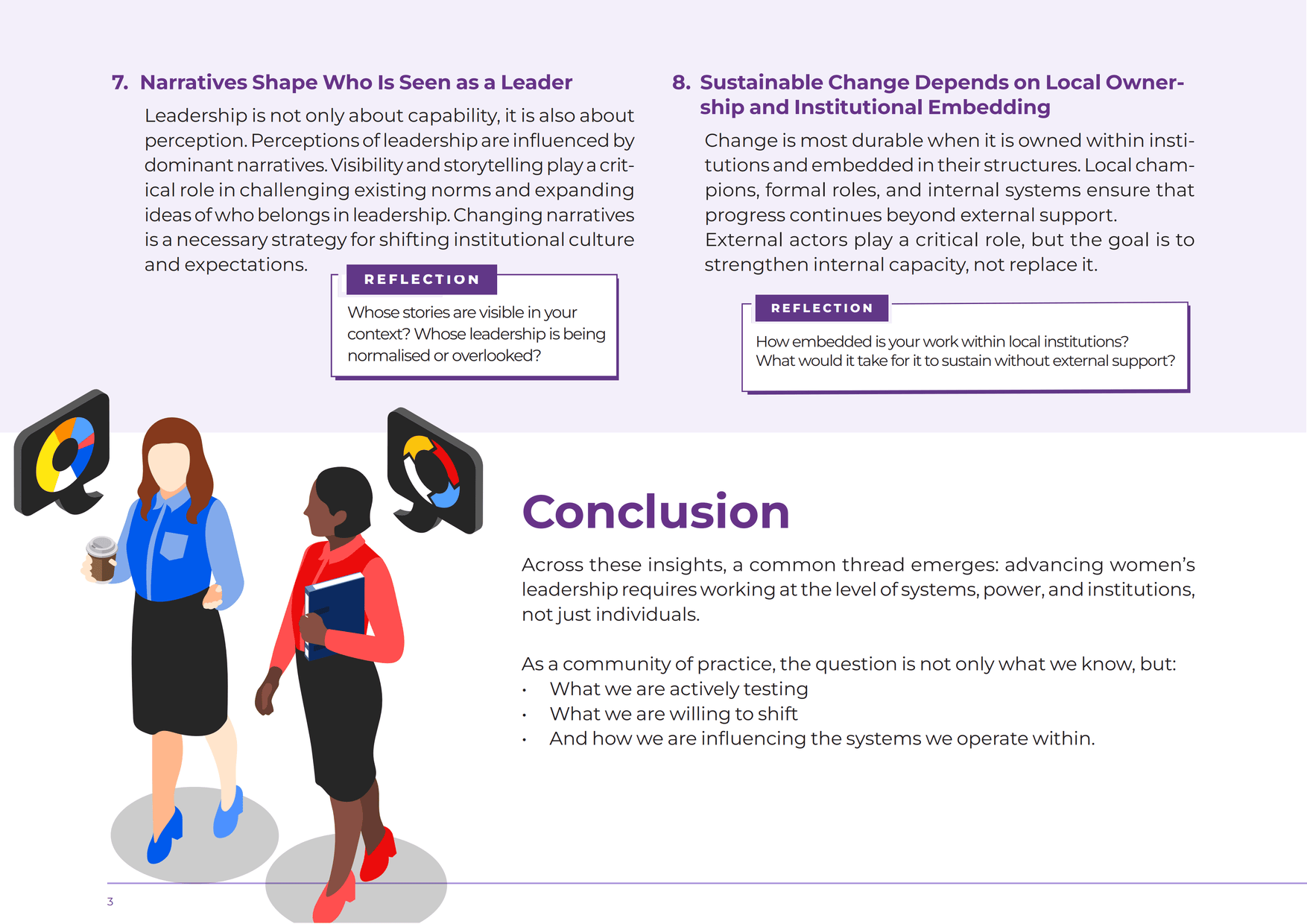 7. Narratives Shape Who Is Seen as a Leader

Leadership is not only about capability, it is also about perception. Perceptions of leadership are influenced by dominant narratives. Visibility and storytelling play a critical role in challenging existing norms and expanding ideas of who belongs in leadership. Changing narratives is a necessary strategy for shifting institutional culture and expectations.

REFLECTION

Whose stories are visible in your context? Whose leadership is being normalised or overlooked?

8. Sustainable Change Depends on Local Ownership and Institutional Embedding

Change is most durable when it is owned within institutions and embedded in their structures. Local champions, formal roles, and internal systems ensure that progress continues beyond external support. External actors play a critical role, but the goal is to strengthen internal capacity, not replace it.

REFLECTION

How embedded is your work within local institutions? What would it take for it to sustain without external support?

Conclusion

Across these insights, a common thread emerges: advancing women's leadership requires working at the level of systems, power, and institutions, not just individuals.

As a community of practice, the question is not only what we know, but:
• What we are actively testing
• What we are willing to shift
• And how we are influencing the systems we operate within.

3